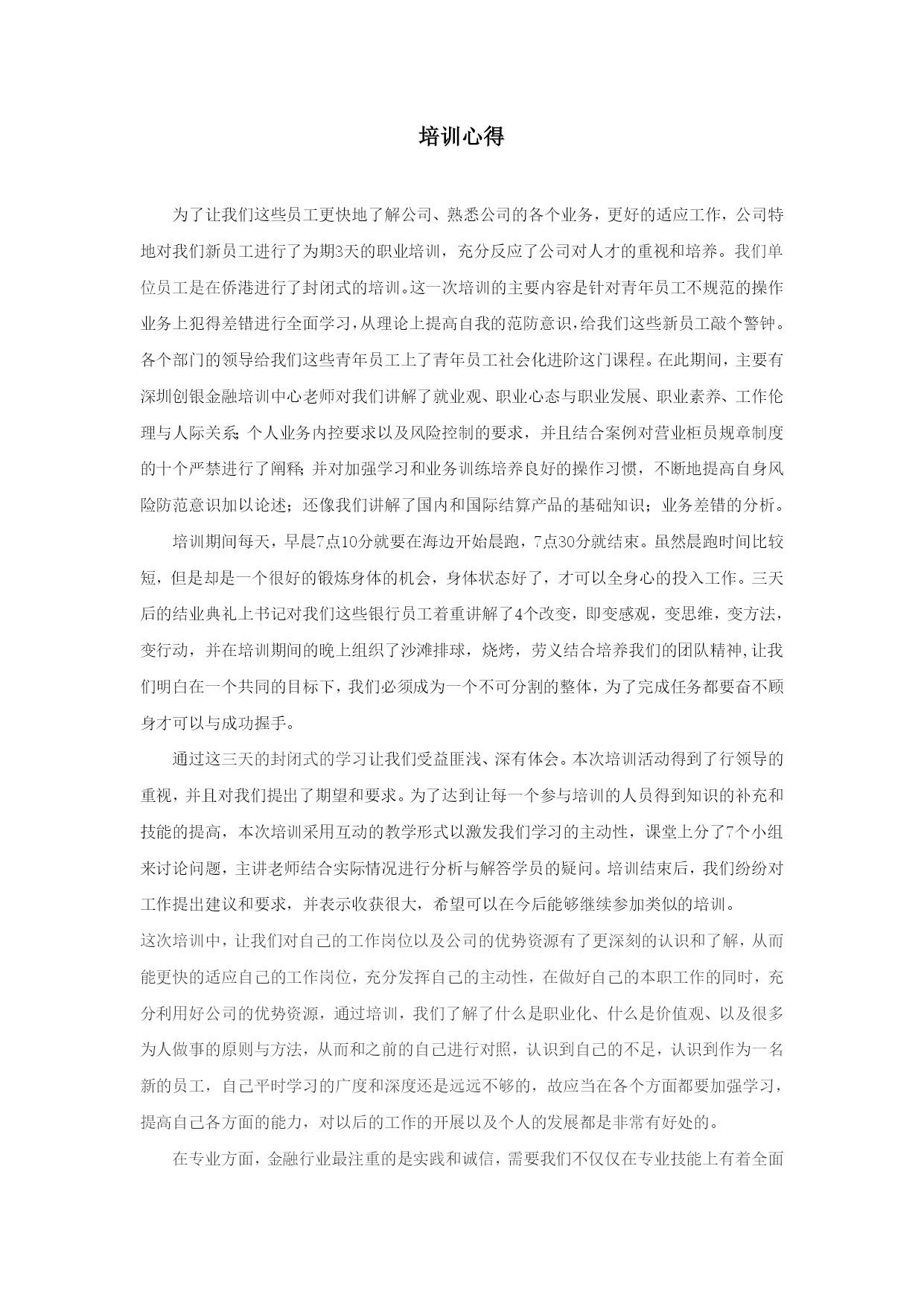 培训心得

为了让我们这些员工更快地了解公司、熟悉公司的各个业务，更好的适应工作，公司特地对我们新员工进行了为期3天的职业培训，充分反应了公司对人才的重视和培养。我们单位员工是在侨港进行了封闭式的培训。这一次培训的主要内容是针对青年员工不规范的操作业务上犯得差错进行全面学习，从理论上提高自我的范防意识，给我们这些新员工敲个警钟。各个部门的领导给我们这些青年员工上了青年员工社会化进阶这门课程。在此期间，主要有深圳创银金融培训中心老师对我们讲解了就业观、职业心态与职业发展、职业素养、工作伦理与人际关系；个人业务内控要求以及风险控制的要求，并且结合案例对营业柜员规章制度的十个严禁进行了阐释；并对加强学习和业务训练培养良好的操作习惯，不断地提高自身风险防范意识加以论述；还像我们讲解了国内和国际结算产品的基础知识；业务差错的分析。

培训期间每天，早晨7点10分就要在海边开始晨跑，7点30分就结束。虽然晨跑时间比较短，但是却是一个很好的锻炼身体的机会，身体状态好了，才可以全身心的投入工作。三天后的结业典礼上书记对我们这些银行员工着重讲解了4个改变，即变感观，变思维，变方法，变行动，并在培训期间的晚上组织了沙滩排球，烧烤，劳义结合培养我们的团队精神,让我们明白在一个共同的目标下，我们必须成为一个不可分割的整体，为了完成任务都要奋不顾身才可以与成功握手。

通过这三天的封闭式的学习让我们受益匪浅、深有体会。本次培训活动得到了行领导的重视，并且对我们提出了期望和要求。为了达到让每一个参与培训的人员得到知识的补充和技能的提高，本次培训采用互动的教学形式以激发我们学习的主动性，课堂上分了7个小组来讨论问题，主讲老师结合实际情况进行分析与解答学员的疑问。培训结束后，我们纷纷对工作提出建议和要求，并表示收获很大，希望可以在今后能够继续参加类似的培训。

这次培训中，让我们对自己的工作岗位以及公司的优势资源有了更深刻的认识和了解，从而能更快的适应自己的工作岗位，充分发挥自己的主动性，在做好自己的本职工作的同时，充分利用好公司的优势资源，通过培训，我们了解了什么是职业化、什么是价值观、以及很多为人做事的原则与方法，从而和之前的自己进行对照，认识到自己的不足，认识到作为一名新的员工，自己平时学习的广度和深度还是远远不够的，故应当在各个方面都要加强学习，提高自己各方面的能力，对以后的工作的开展以及个人的发展都是非常有好处的。

在专业方面，金融行业最注重的是实践和诚信，需要我们不仅仅在专业技能上有着全面